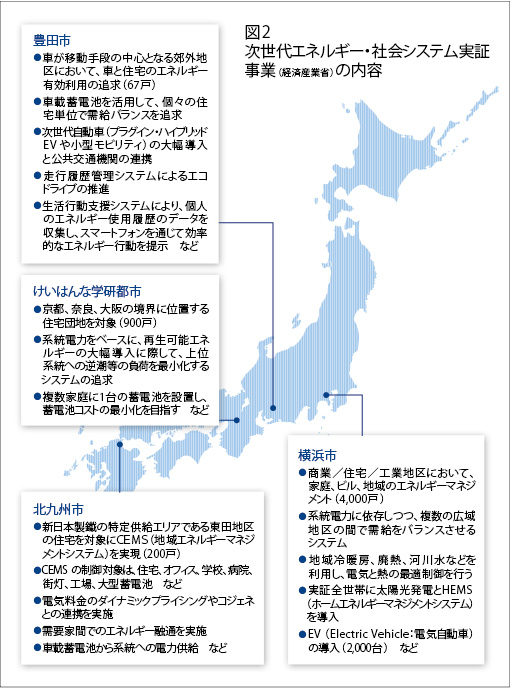 図2
次世代エネルギー・社会システム実証事業（経済産業省）の内容

豊田市
●車が移動手段の中心となる郊外地区において、車と住宅のエネルギー有効利用の追求（67戸）
●車載蓄電池を活用して、個々の住宅単位で需給バランスを追求
●次世代自動車（プラグイン・ハイブリッドEVや小型モビリティ）の大幅導入と公共交通機関の連携
●走行履歴管理システムによるエコドライブの推進
●生活行動支援システムにより、個人のエネルギー使用履歴のデータを収集し、スマートフォンを通じて効率的なエネルギー行動を提示　など

けいはんな学研都市
●京都、奈良、大阪の境界に位置する住宅団地を対象（900戸）
●系統電力をベースに、再生可能エネルギーの大幅導入に際して、上位系統への逆潮等の負荷を最小化するシステムの追求
●複数家庭に1台の蓄電池を設置し、蓄電池コストの最小化を目指す　など

北九州市
●新日本製鐵の特定供給エリアである東田地区の住宅を対象にCEMS（地域エネルギーマネジメントシステム）を実現（200戸）
●CEMSの制御対象は、住宅、オフィス、学校、病院、街灯、工場、大型蓄電池　など
●電気料金のダイナミックプライシングやコジェネとの連携を実施
●需要家間でのエネルギー融通を実施
●車載蓄電池から系統への電力供給　など

横浜市
●商業／住宅／工業地区において、家庭、ビル、地域のエネルギーマネジメント（4,000戸）
●系統電力に依存しつつ、複数の広域地区の間で需給をバランスさせるシステム
●地域冷暖房、廃熱、河川水などを利用し、電気と熱の最適制御を行う
●実証全世帯に太陽光発電とHEMS（ホームエネルギーマネジメントシステム）を導入
●EV（Electric Vehicle：電気自動車）の導入（2,000台）　など